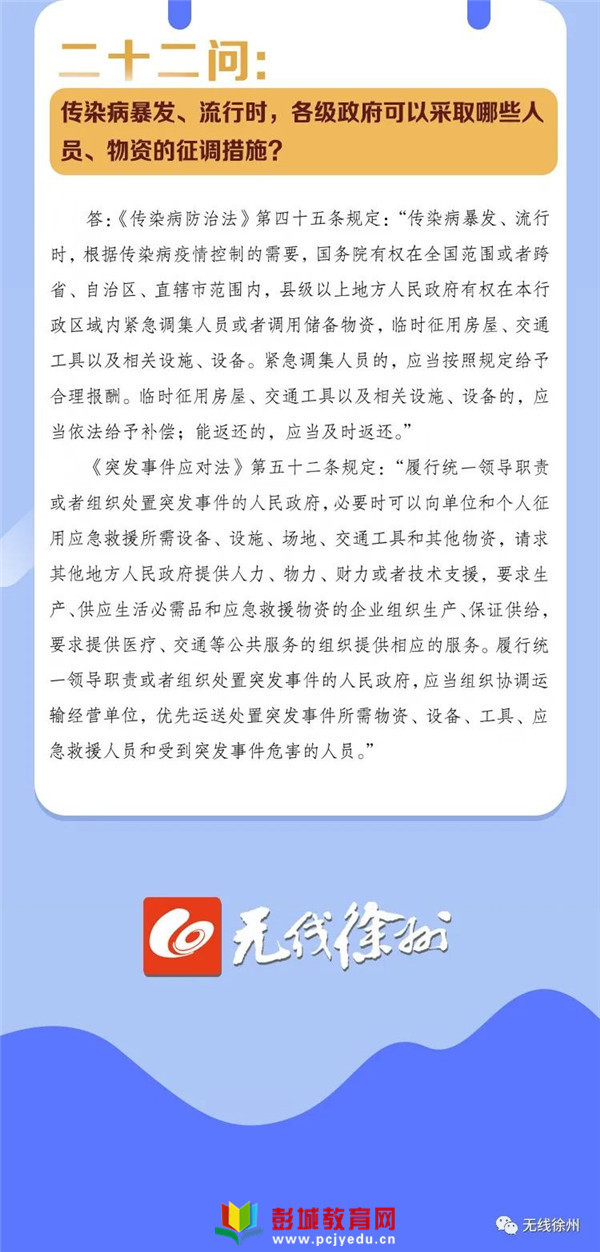 二十二问:

传染病暴发、流行时，各级政府可以采取哪些人员、物资的征调措施?

答:《传染病防治法》第四十五条规定:“传染病暴发、流行时，根据传染病疫情控制的需要，国务院有权在全国范围或者跨省、自治区、直辖市范围内，县级以上地方人民政府有权在本行政区域内紧急调集人员或者调用储备物资，临时征用房屋、交通工具以及相关设施、设备。紧急调集人员的，应当按照规定给予合理报酬。临时征用房屋、交通工具以及相关设施、设备的，应当依法给予补偿;能返还的，应当及时返还。”

《突发事件应对法》第五十二条规定:“履行统一领导职责或者组织处置突发事件的人民政府，必要时可以向单位和个人征用应急救援所需设备、设施、场地、交通工具和其他物资，请求其他地方人民政府提供人力、物力、财力或者技术支援，要求生产、供应生活必需品和应急救援物资的企业组织生产、保证供给，要求提供医疗、交通等公共服务的组织提供相应的服务。履行统一领导职责或者组织处置突发事件的人民政府，应当组织协调运输经营单位，优先运送处置突发事件所需物资、设备、工具、应急救援人员和受到突发事件危害的人员。”

无线徐州

彭城教育网
www.pcjyedu.cn

无线徐州